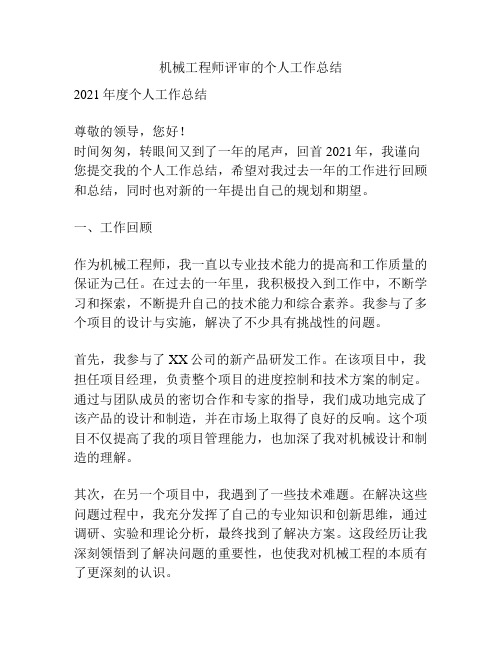 机械工程师评审的个人工作总结

2021 年度个人工作总结

尊敬的领导，您好！
时间匆匆，转眼间又到了一年的尾声，回首 2021 年，我谨向您提交我的个人工作总结，希望对我过去一年的工作进行回顾和总结，同时也对新的一年提出自己的规划和期望。

一、工作回顾

作为机械工程师，我一直以专业技术能力的提高和工作质量的保证为己任。在过去的一年里，我积极投入到工作中，不断学习和探索，不断提升自己的技术能力和综合素养。我参与了多个项目的设计与实施，解决了不少具有挑战性的问题。

首先，我参与了 XX 公司的新产品研发工作。在该项目中，我担任项目经理，负责整个项目的进度控制和技术方案的制定。通过与团队成员的密切合作和专家的指导，我们成功地完成了该产品的设计和制造，并在市场上取得了良好的反响。这个项目不仅提高了我的项目管理能力，也加深了我对机械设计和制造的理解。

其次，在另一个项目中，我遇到了一些技术难题。在解决这些问题过程中，我充分发挥了自己的专业知识和创新思维，通过调研、实验和理论分析，最终找到了解决方案。这段经历让我深刻领悟到了解决问题的重要性，也使我对机械工程的本质有了更深刻的认识。